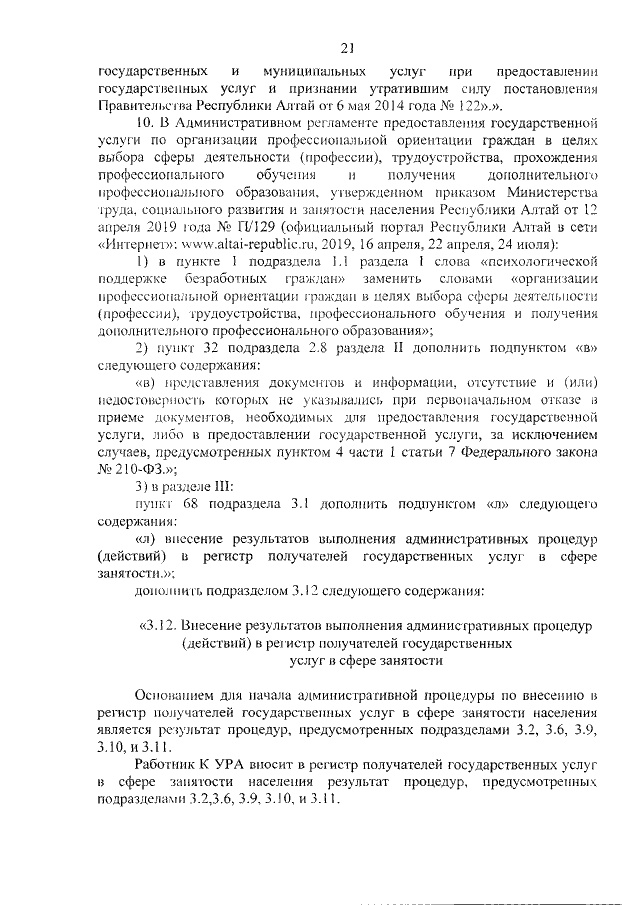 21

государственных и муниципальных услуг при предоставлении государственных услуг и признании утратившим силу постановления Правительства Республики Алтай от 6 мая 2014 года № 122».».

10. В Административном регламенте предоставления государственной услуги по организации профессиональной ориентации граждан в целях выбора сферы деятельности (профессии), трудоустройства, прохождения профессионального обучения и получения дополнительного профессионального образования, утвержденном приказом Министерства труда, социального развития и занятости населения Республики Алтай от 12 апреля 2019 года № П/129 (официальный портал Республики Алтай в сети «Интернет»: www.altai-republic.ru, 2019, 16 апреля, 22 апреля, 24 июля):

1) в пункте 1 подраздела 1.1 раздела I слова «психологической поддержке безработных граждан» заменить словами «организации профессиональной ориентации граждан в целях выбора сферы деятельности (профессии), трудоустройства, профессионального обучения и получения дополнительного профессионального образования»;

2) пункт 32 подраздела 2.8 раздела II дополнить подпунктом «в» следующего содержания:

«в) представления документов и информации, отсутствие и (или) недостоверность которых не указывались при первоначальном отказе в приеме документов, необходимых для предоставления государственной услуги, либо в предоставлении государственной услуги, за исключением случаев, предусмотренных пунктом 4 части 1 статьи 7 Федерального закона № 210-ФЗ.»;

3) в разделе III:

пункт 68 подраздела 3.1 дополнить подпунктом «л» следующего содержания:

«л) внесение результатов выполнения административных процедур (действий) в регистр получателей государственных услуг в сфере занятости.»;

дополнить подразделом 3.12 следующего содержания:

«3.12. Внесение результатов выполнения административных процедур (действий) в регистр получателей государственных услуг в сфере занятости

Основанием для начала административной процедуры по внесению в регистр получателей государственных услуг в сфере занятости населения является результат процедур, предусмотренных подразделами 3.2, 3.6, 3.9, 3.10, и 3.11.

Работник К УРА вносит в регистр получателей государственных услуг в сфере занятости населения результат процедур, предусмотренных подразделами 3.2,3.6, 3.9, 3.10, и 3.11.